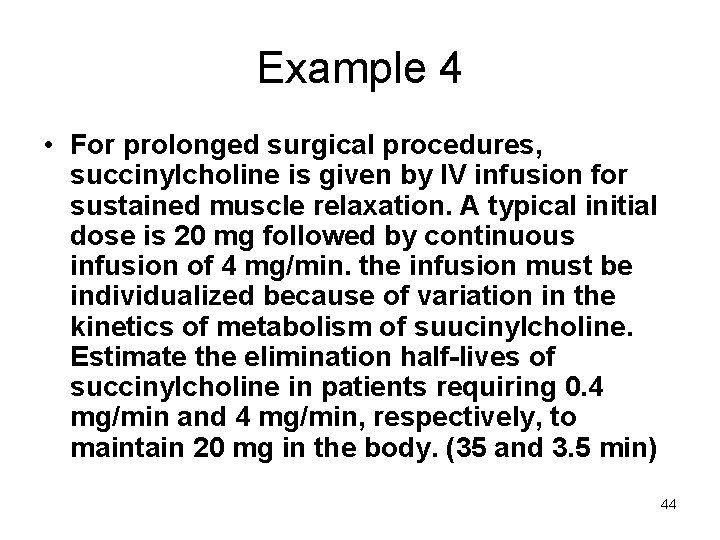 Example 4

• For prolonged surgical procedures, succinylcholine is given by IV infusion for sustained muscle relaxation. A typical initial dose is 20 mg followed by continuous infusion of 4 mg/min. the infusion must be individualized because of variation in the kinetics of metabolism of suucinylcholine. Estimate the elimination half-lives of succinylcholine in patients requiring 0.4 mg/min and 4 mg/min, respectively, to maintain 20 mg in the body. (35 and 3.5 min)

44